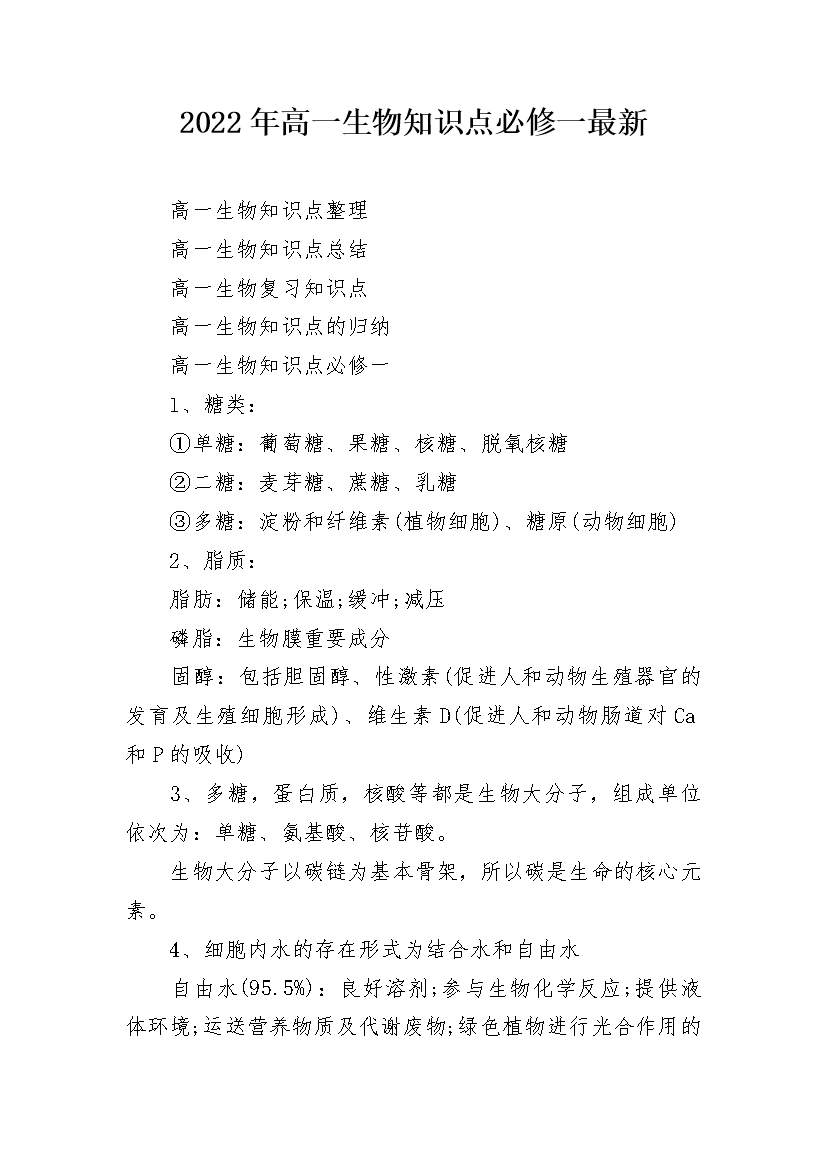 2022年高一生物知识点必修一最新

高一生物知识点整理

高一生物知识点总结

高一生物复习知识点

高一生物知识点的归纳

高一生物知识点必修一

1、糖类：

①单糖：葡萄糖、果糖、核糖、脱氧核糖

②二糖：麦芽糖、蔗糖、乳糖

③多糖：淀粉和纤维素(植物细胞)、糖原(动物细胞)

2、脂质：

脂肪：储能;保温;缓冲;减压

磷脂：生物膜重要成分

固醇：包括胆固醇、性激素(促进人和动物生殖器官的发育及生殖细胞形成)、维生素D(促进人和动物肠道对Ca和P的吸收)

3、多糖，蛋白质，核酸等都是生物大分子，组成单位依次为：单糖、氨基酸、核苷酸。

生物大分子以碳链为基本骨架，所以碳是生命的核心元素。

4、细胞内水的存在形式为结合水和自由水

自由水(95.5%)：良好溶剂;参与生物化学反应;提供液体环境;运送营养物质及代谢废物;绿色植物进行光合作用的